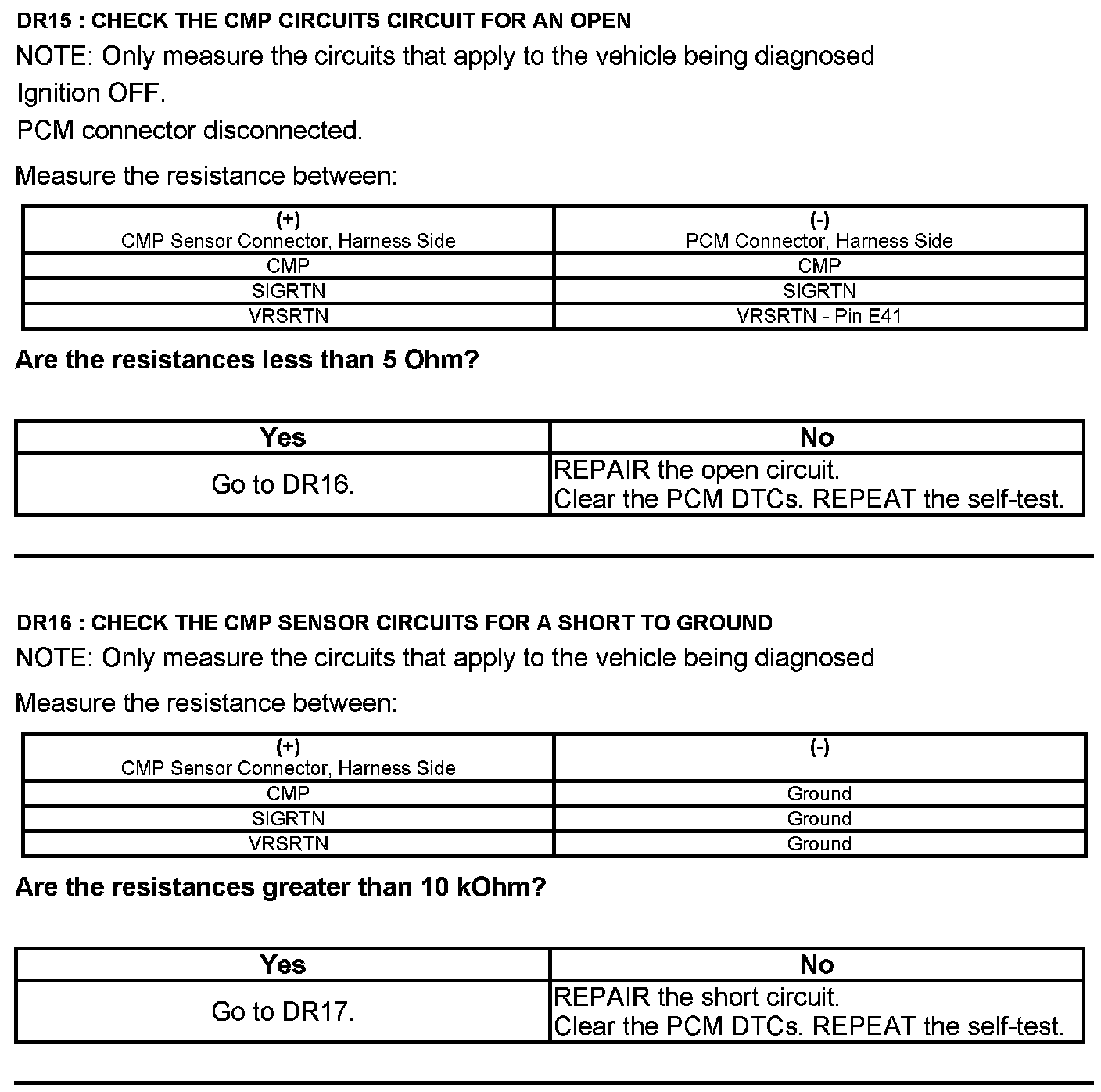 DR15 : CHECK THE CMP CIRCUITS CIRCUIT FOR AN OPEN

NOTE: Only measure the circuits that apply to the vehicle being diagnosed

Ignition OFF.

PCM connector disconnected.

Measure the resistance between:

| (+) CMP Sensor Connector, Harness Side | (-) PCM Connector, Harness Side |
|---|---|
| CMP | CMP |
| SIGRTN | SIGRTN |
| VRSRTN | VRSRTN - Pin E41 |

Are the resistances less than 5 Ohm?

| Yes | No |
|---|---|
| Go to DR16. | REPAIR the open circuit. Clear the PCM DTCs. REPEAT the self-test. |

DR16 : CHECK THE CMP SENSOR CIRCUITS FOR A SHORT TO GROUND

NOTE: Only measure the circuits that apply to the vehicle being diagnosed

Measure the resistance between:

| (+) CMP Sensor Connector, Harness Side | (-) |
|---|---|
| CMP | Ground |
| SIGRTN | Ground |
| VRSRTN | Ground |

Are the resistances greater than 10 kOhm?

| Yes | No |
|---|---|
| Go to DR17. | REPAIR the short circuit. Clear the PCM DTCs. REPEAT the self-test. |